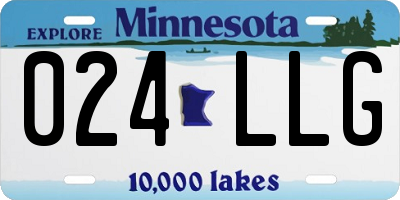 EXPLORE Minnesota

024 LLG

10,000 lakes